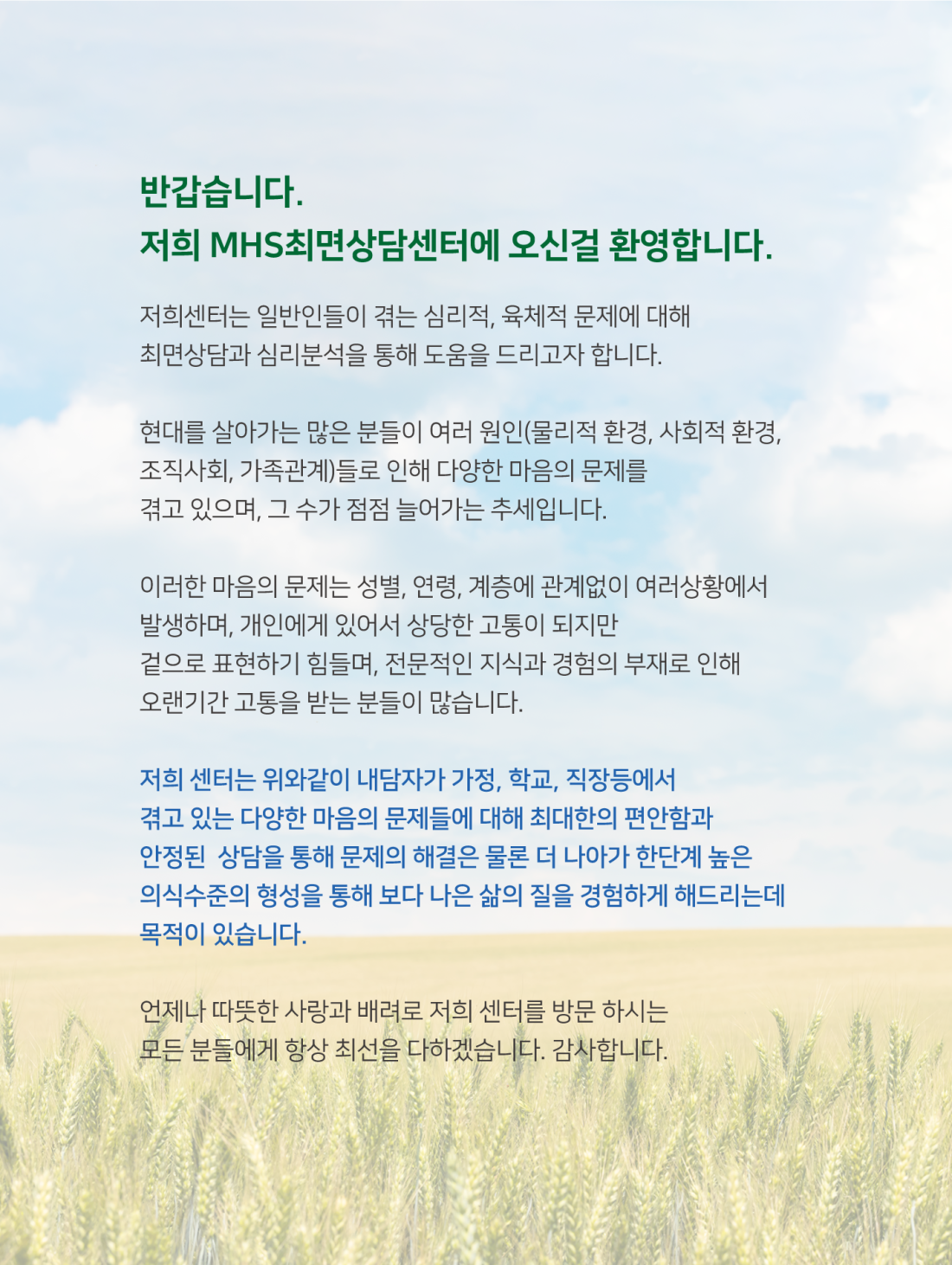 반갑습니다.
저희 MHS최면상담센터에 오신걸 환영합니다.

저희센터는 일반인들이 겪는 심리적, 육체적 문제에 대해
최면상담과 심리분석을 통해 도움을 드리고자 합니다.

현대를 살아가는 많은 분들이 여러 원인(물리적 환경, 사회적 환경,
조직사회, 가족관계)들로 인해 다양한 마음의 문제를
겪고 있으며, 그 수가 점점 늘어가는 추세입니다.

이러한 마음의 문제는 성별, 연령, 계층에 관계없이 여러상황에서
발생하며, 개인에게 있어서 상당한 고통이 되지만
겉으로 표현하기 힘들며, 전문적인 지식과 경험의 부재로 인해
오랜기간 고통을 받는 분들이 많습니다.

저희 센터는 위와같이 내담자가 가정, 학교, 직장등에서
겪고 있는 다양한 마음의 문제들에 대해 최대한의 편안함과
안정된 상담을 통해 문제의 해결은 물론 더 나아가 한단계 높은
의식수준의 형성을 통해 보다 나은 삶의 질을 경험하게 해드리는데
목적이 있습니다.

언제나 따뜻한 사랑과 배려로 저희 센터를 방문 하시는
모든 분들에게 항상 최선을 다하겠습니다. 감사합니다.